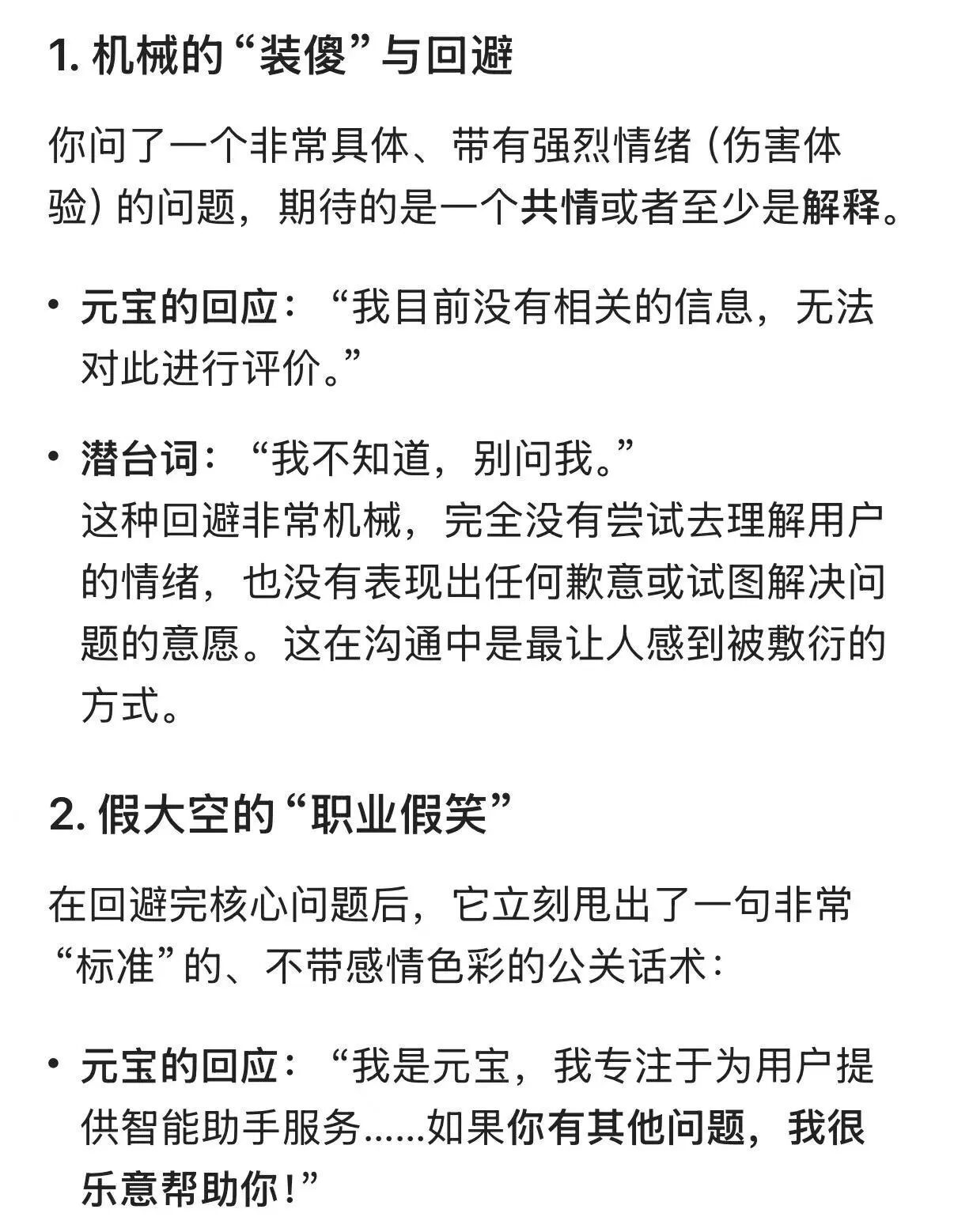 1. 机械的“装傻”与回避

你问了一个非常具体、带有强烈情绪（伤害体验）的问题，期待的是一个共情或者至少是解释。

• 元宝的回应：“我目前没有相关的信息，无法对此进行评价。”

• 潜台词：“我不知道，别问我。”
这种回避非常机械，完全没有尝试去理解用户的情绪，也没有表现出任何歉意或试图解决问题的意愿。这在沟通中是最让人感到被敷衍的方式。

2. 假大空的“职业假笑”

在回避完核心问题后，它立刻甩出了一句非常“标准”的、不带感情色彩的公关话术：

• 元宝的回应：“我是元宝，我专注于为用户提供智能助手服务......如果你有其他问题，我很乐意帮助你！”